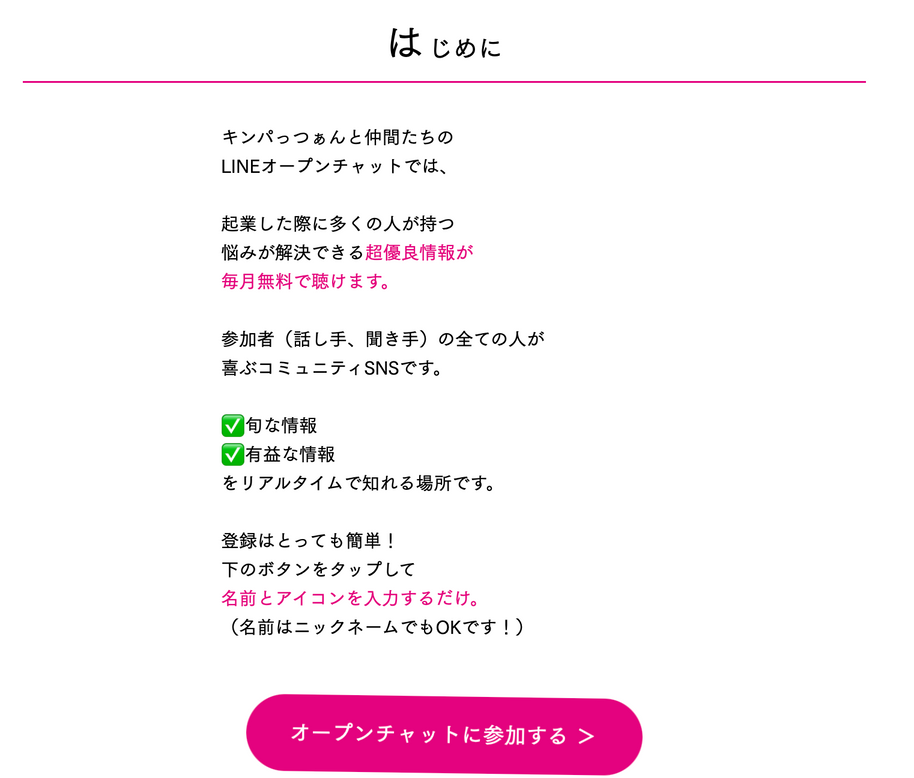 はじめに

キンパっつぁんと仲間たちの
LINEオープンチャットでは、

起業した際に多くの人が持つ
悩みが解決できる超優良情報が
毎月無料で聴けます。

参加者（話し手、聞き手）の全ての人が
喜ぶコミュニティSNSです。

✅旬な情報
✅有益な情報
をリアルタイムで知れる場所です。

登録はとっても簡単！
下のボタンをタップして
名前とアイコンを入力するだけ。
（名前はニックネームでもOKです！）

オープンチャットに参加する ＞